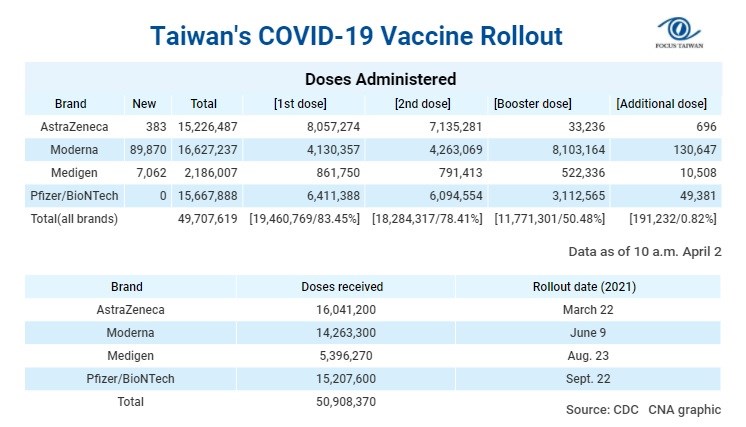 Taiwan's COVID-19 Vaccine Rollout

FOCUS TAIWAN

Doses Administered

| Brand | New | Total | [1st dose] | [2nd dose] | [Booster dose] | [Additional dose] |
|---|---|---|---|---|---|---|
| AstraZeneca | 383 | 15,226,487 | 8,057,274 | 7,135,281 | 33,236 | 696 |
| Moderna | 89,870 | 16,627,237 | 4,130,357 | 4,263,069 | 8,103,164 | 130,647 |
| Medigen | 7,062 | 2,186,007 | 861,750 | 791,413 | 522,336 | 10,508 |
| Pfizer/BioNTech | 0 | 15,667,888 | 6,411,388 | 6,094,554 | 3,112,565 | 49,381 |
| Total(all brands) | | 49,707,619 | [19,460,769/83.45%] | [18,284,317/78.41%] | [11,771,301/50.48%] | [191,232/0.82%] |

Data as of 10 a.m. April 2

| Brand | Doses received | Rollout date (2021) |
|---|---|---|
| AstraZeneca | 16,041,200 | March 22 |
| Moderna | 14,263,300 | June 9 |
| Medigen | 5,396,270 | Aug. 23 |
| Pfizer/BioNTech | 15,207,600 | Sept. 22 |
| Total | 50,908,370 | |

Source: CDC CNA graphic